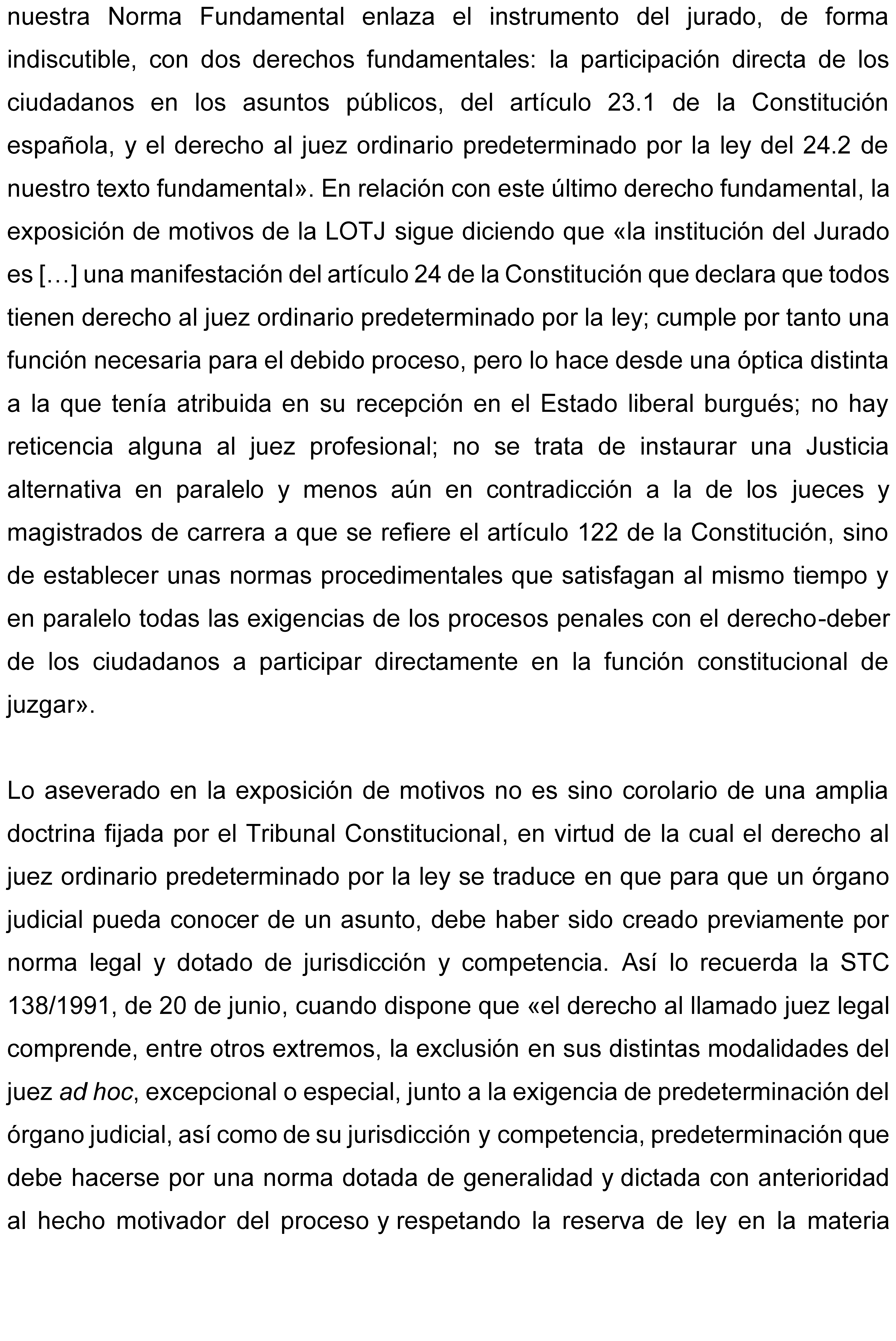 nuestra Norma Fundamental enlaza el instrumento del jurado, de forma indiscutible, con dos derechos fundamentales: la participación directa de los ciudadanos en los asuntos públicos, del artículo 23.1 de la Constitución española, y el derecho al juez ordinario predeterminado por la ley del 24.2 de nuestro texto fundamental». En relación con este último derecho fundamental, la exposición de motivos de la LOTJ sigue diciendo que «la institución del Jurado es […] una manifestación del artículo 24 de la Constitución que declara que todos tienen derecho al juez ordinario predeterminado por la ley; cumple por tanto una función necesaria para el debido proceso, pero lo hace desde una óptica distinta a la que tenía atribuida en su recepción en el Estado liberal burgués; no hay reticencia alguna al juez profesional; no se trata de instaurar una Justicia alternativa en paralelo y menos aún en contradicción a la de los jueces y magistrados de carrera a que se refiere el artículo 122 de la Constitución, sino de establecer unas normas procedimentales que satisfagan al mismo tiempo y en paralelo todas las exigencias de los procesos penales con el derecho-deber de los ciudadanos a participar directamente en la función constitucional de juzgar».

Lo aseverado en la exposición de motivos no es sino corolario de una amplia doctrina fijada por el Tribunal Constitucional, en virtud de la cual el derecho al juez ordinario predeterminado por la ley se traduce en que para que un órgano judicial pueda conocer de un asunto, debe haber sido creado previamente por norma legal y dotado de jurisdicción y competencia. Así lo recuerda la STC 138/1991, de 20 de junio, cuando dispone que «el derecho al llamado juez legal comprende, entre otros extremos, la exclusión en sus distintas modalidades del juez ad hoc, excepcional o especial, junto a la exigencia de predeterminación del órgano judicial, así como de su jurisdicción y competencia, predeterminación que debe hacerse por una norma dotada de generalidad y dictada con anterioridad al hecho motivador del proceso y respetando la reserva de ley en la materia